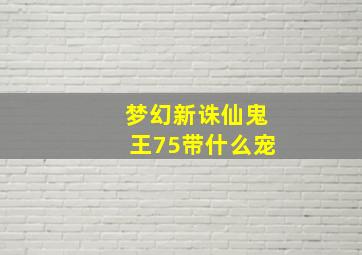 梦幻新诛仙鬼王75带什么宠